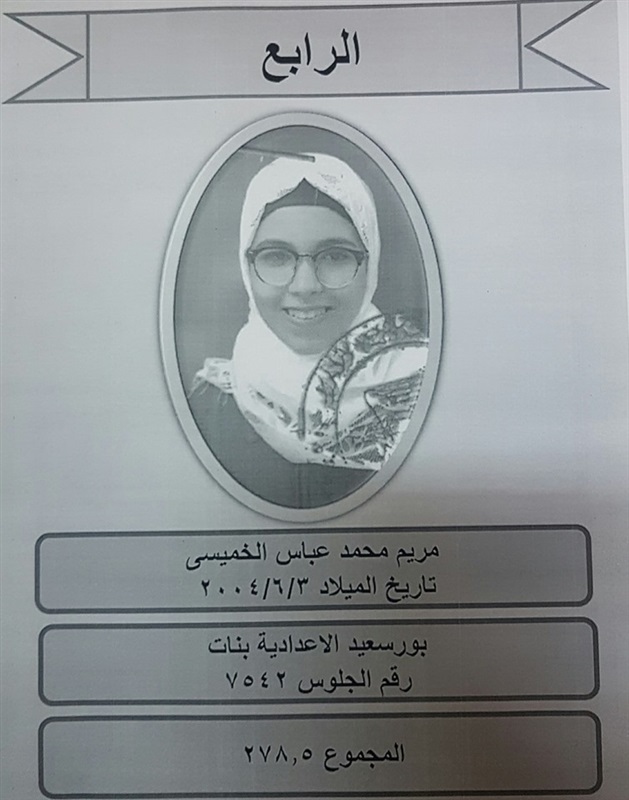 الرابع

مريم محمد عباس الخميسى
تاريخ الميلاد ٢٠٠٤/٦/٣

بورسعيد الاعدادية بنات
رقم الجلوس ٧٥٤٢

المجموع ٢٧٨,٥